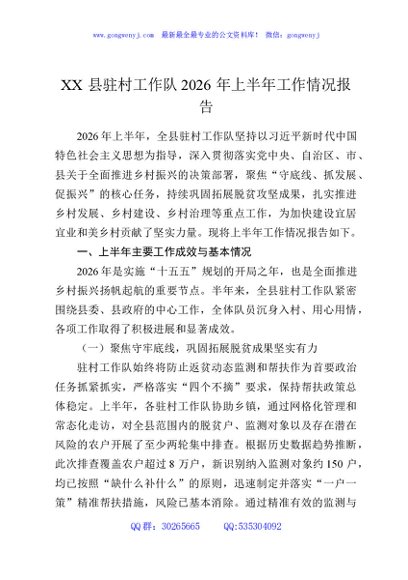 www.gongwenyj.com 最新最全最专业的公文资料库！ 微信：gongwenyj

XX 县驻村工作队 2026 年上半年工作情况报告

2026 年上半年，全县驻村工作队坚持以习近平新时代中国特色社会主义思想为指导，深入贯彻落实党中央、自治区、市、县关于全面推进乡村振兴的决策部署，聚焦“守底线、抓发展、促振兴”的核心任务，持续巩固拓展脱贫攻坚成果，扎实推进乡村发展、乡村建设、乡村治理等重点工作，为加快建设宜居宜业和美乡村贡献了坚实力量。现将上半年工作情况报告如下。

一、上半年主要工作成效与基本情况

2026 年是实施“十五五”规划的开局之年，也是全面推进乡村振兴扬帆起航的重要节点。半年来，全县驻村工作队紧密围绕县委、县政府的中心工作，全体队员沉身入村、用心用情，各项工作取得了积极进展和显著成效。

（一）聚焦守牢底线，巩固拓展脱贫成果坚实有力

驻村工作队始终将防止返贫动态监测和帮扶作为首要政治任务抓紧抓实，严格落实“四个不摘”要求，保持帮扶政策总体稳定。上半年，各驻村工作队协助乡镇，通过网格化管理和常态化走访，对全县范围内的脱贫户、监测对象以及存在潜在风险的农户开展了至少两轮集中排查。根据历史数据趋势推断，此次排查覆盖农户超过 8 万户，新识别纳入监测对象约 150 户，均已按照“缺什么补什么”的原则，迅速制定并落实“一户一策”精准帮扶措施，风险已基本消除。通过精准有效的监测与

QQ 群：30265665 QQ:535304092